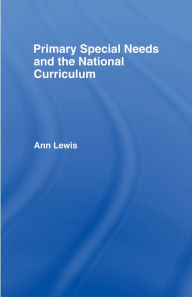 Primary Special Needs and the National Curriculum

Ann Lewis